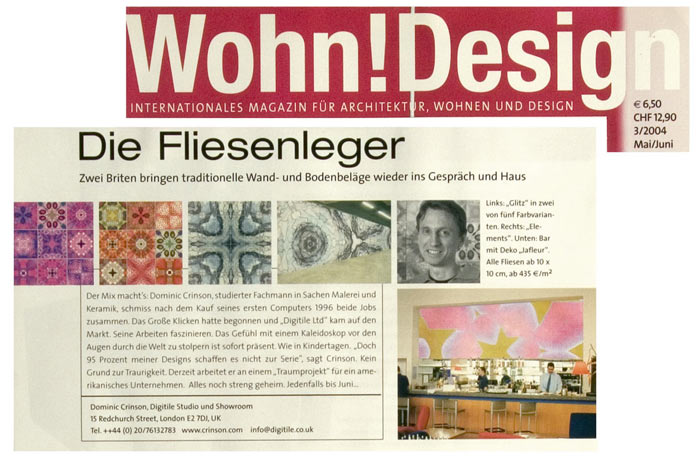 Wohn!Design
INTERNATIONALES MAGAZIN FÜR ARCHITEKTUR, WOHNEN UND DESIGN

€ 6,50
CHF 12,90
3/2004
Mai/Juni

Die Fliesenleger

Zwei Briten bringen traditionelle Wand- und Bodenbeläge wieder ins Gespräch und Haus

Links: „Glitz" in zwei von fünf Farbvarianten. Rechts: „Elements". Unten: Bar mit Deko „Jafleur". Alle Fliesen ab 10 x 10 cm, ab 435 €/m²

Der Mix macht's: Dominic Crinson, studierter Fachmann in Sachen Malerei und Keramik, schmiss nach dem Kauf seines ersten Computers 1996 beide Jobs zusammen. Das Große Klicken hatte begonnen und „Digitile Ltd" kam auf den Markt. Seine Arbeiten faszinieren. Das Gefühl mit einem Kaleidoskop vor den Augen durch die Welt zu stolpern ist sofort präsent. Wie in Kindertagen. „Doch 95 Prozent meiner Designs schaffen es nicht zur Serie", sagt Crinson. Kein Grund zur Traurigkeit. Derzeit arbeitet er an einem „Traumprojekt" für ein amerikanisches Unternehmen. Alles noch streng geheim. Jedenfalls bis Juni...

Dominic Crinson, Digitile Studio und Showroom
15 Redchurch Street, London E2 7DJ, UK
Tel. ++44 (0) 20/76132783 www.crinson.com info@digitile.co.uk